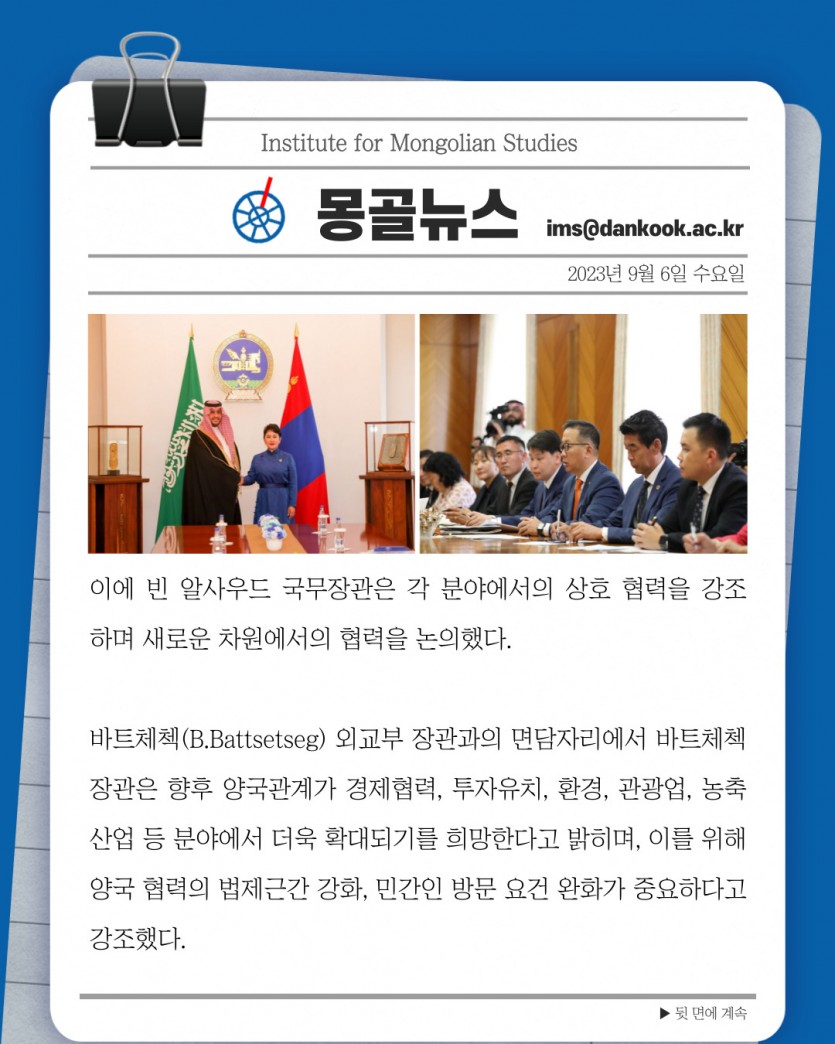 Institute for Mongolian Studies

몽골뉴스

ims@dankook.ac.kr

2023년 9월 6일 수요일

이에 빈 알사우드 국무장관은 각 분야에서의 상호 협력을 강조하며 새로운 차원에서의 협력을 논의했다.

바트체첵(B.Battsetseg) 외교부 장관과의 면담자리에서 바트체첵 장관은 향후 양국관계가 경제협력, 투자유치, 환경, 관광업, 농축산업 등 분야에서 더욱 확대되기를 희망한다고 밝히며, 이를 위해 양국 협력의 법제근간 강화, 민간인 방문 요건 완화가 중요하다고 강조했다.

▶ 뒷 면에 계속